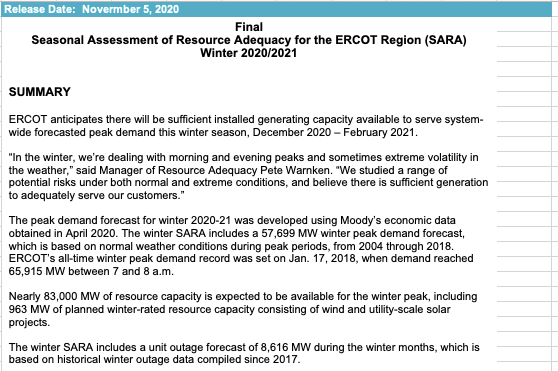 Release Date: Novermber 5, 2020

Final
Seasonal Assessment of Resource Adequacy for the ERCOT Region (SARA)
Winter 2020/2021

SUMMARY

ERCOT anticipates there will be sufficient installed generating capacity available to serve system-wide forecasted peak demand this winter season, December 2020 – February 2021.

"In the winter, we're dealing with morning and evening peaks and sometimes extreme volatility in the weather," said Manager of Resource Adequacy Pete Warnken. "We studied a range of potential risks under both normal and extreme conditions, and believe there is sufficient generation to adequately serve our customers."

The peak demand forecast for winter 2020-21 was developed using Moody's economic data obtained in April 2020. The winter SARA includes a 57,699 MW winter peak demand forecast, which is based on normal weather conditions during peak periods, from 2004 through 2018. ERCOT's all-time winter peak demand record was set on Jan. 17, 2018, when demand reached 65,915 MW between 7 and 8 a.m.

Nearly 83,000 MW of resource capacity is expected to be available for the winter peak, including 963 MW of planned winter-rated resource capacity consisting of wind and utility-scale solar projects.

The winter SARA includes a unit outage forecast of 8,616 MW during the winter months, which is based on historical winter outage data compiled since 2017.